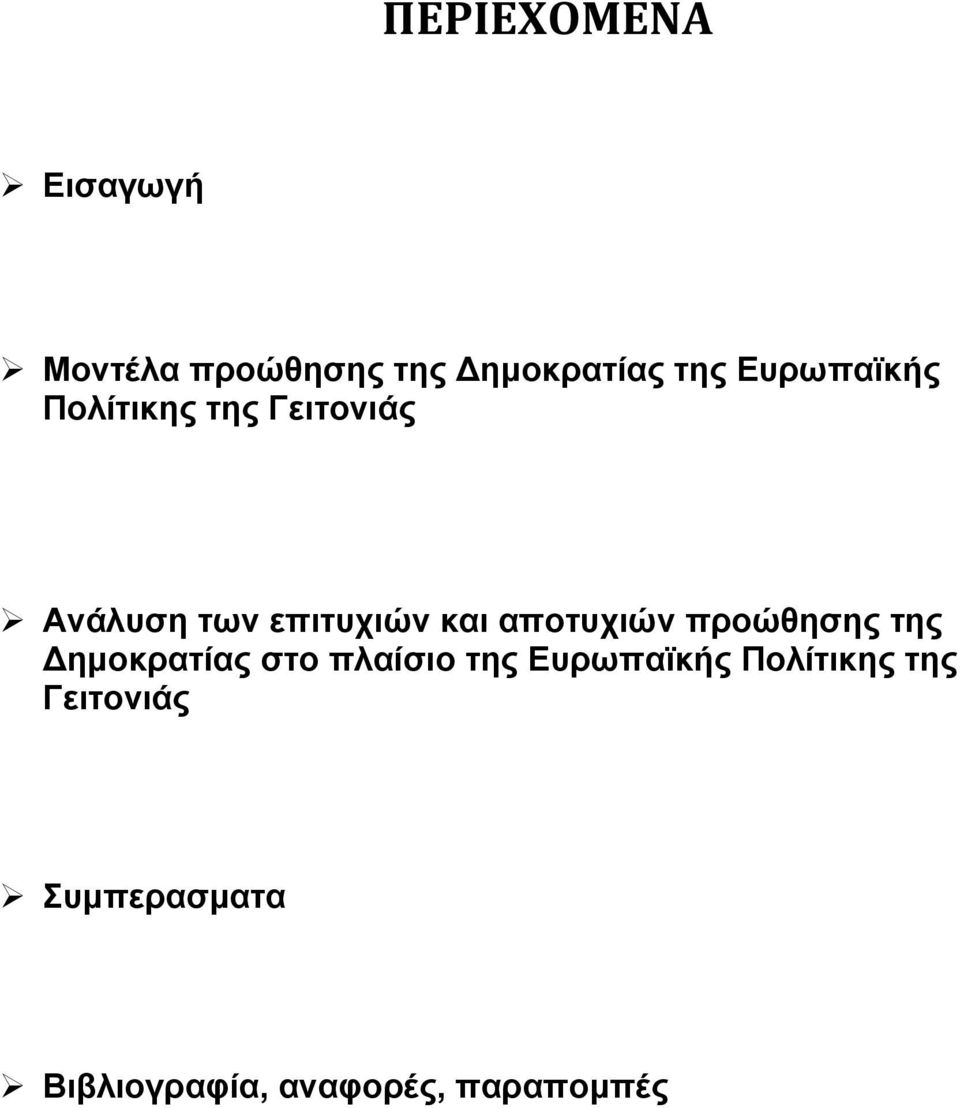 ΠΕΡΙΕΧΟΜΕΝΑ

➢ Εισαγωγή

➢ Μοντέλα προώθησης της Δημοκρατίας της Ευρωπαϊκής Πολίτικης της Γειτονιάς

➢ Ανάλυση των επιτυχιών και αποτυχιών προώθησης της Δημοκρατίας στο πλαίσιο της Ευρωπαϊκής Πολίτικης της Γειτονιάς

➢ Συμπερασματα

➢ Βιβλιογραφία, αναφορές, παραπομπές